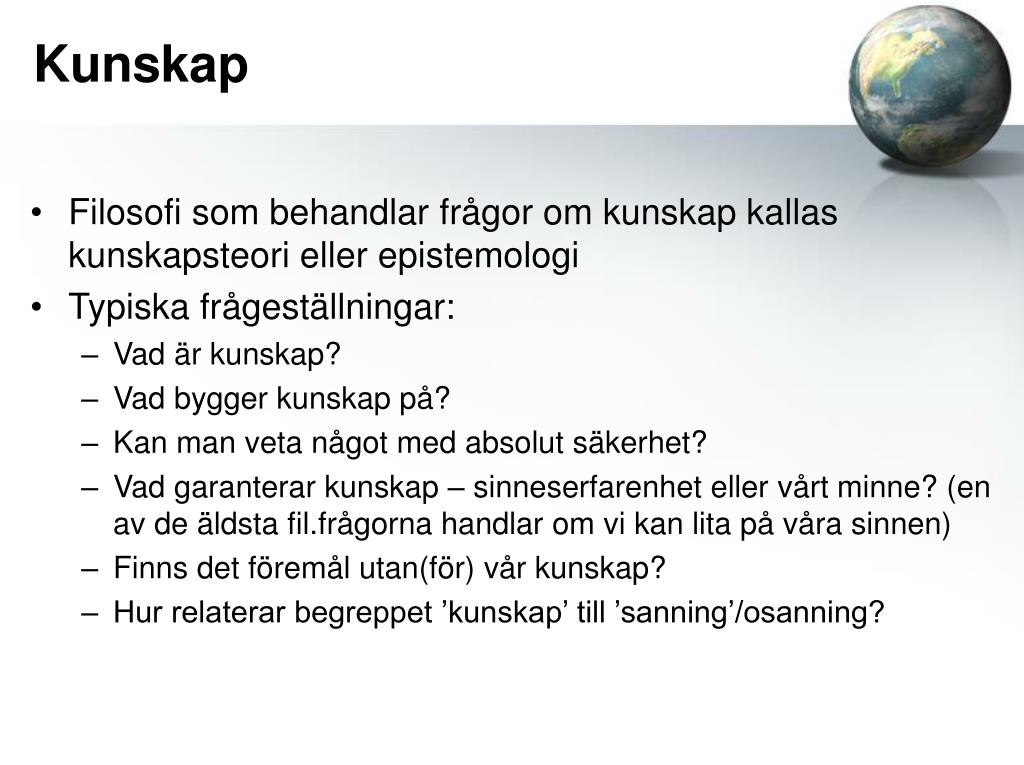 Kunskap

• Filosofi som behandlar frågor om kunskap kallas kunskapsteori eller epistemologi
• Typiska frågeställningar:
– Vad är kunskap?
– Vad bygger kunskap på?
– Kan man veta något med absolut säkerhet?
– Vad garanterar kunskap – sinneserfarenhet eller vårt minne? (en av de äldsta fil.frågorna handlar om vi kan lita på våra sinnen)
– Finns det föremål utan(för) vår kunskap?
– Hur relaterar begreppet ’kunskap’ till ’sanning’/osanning?